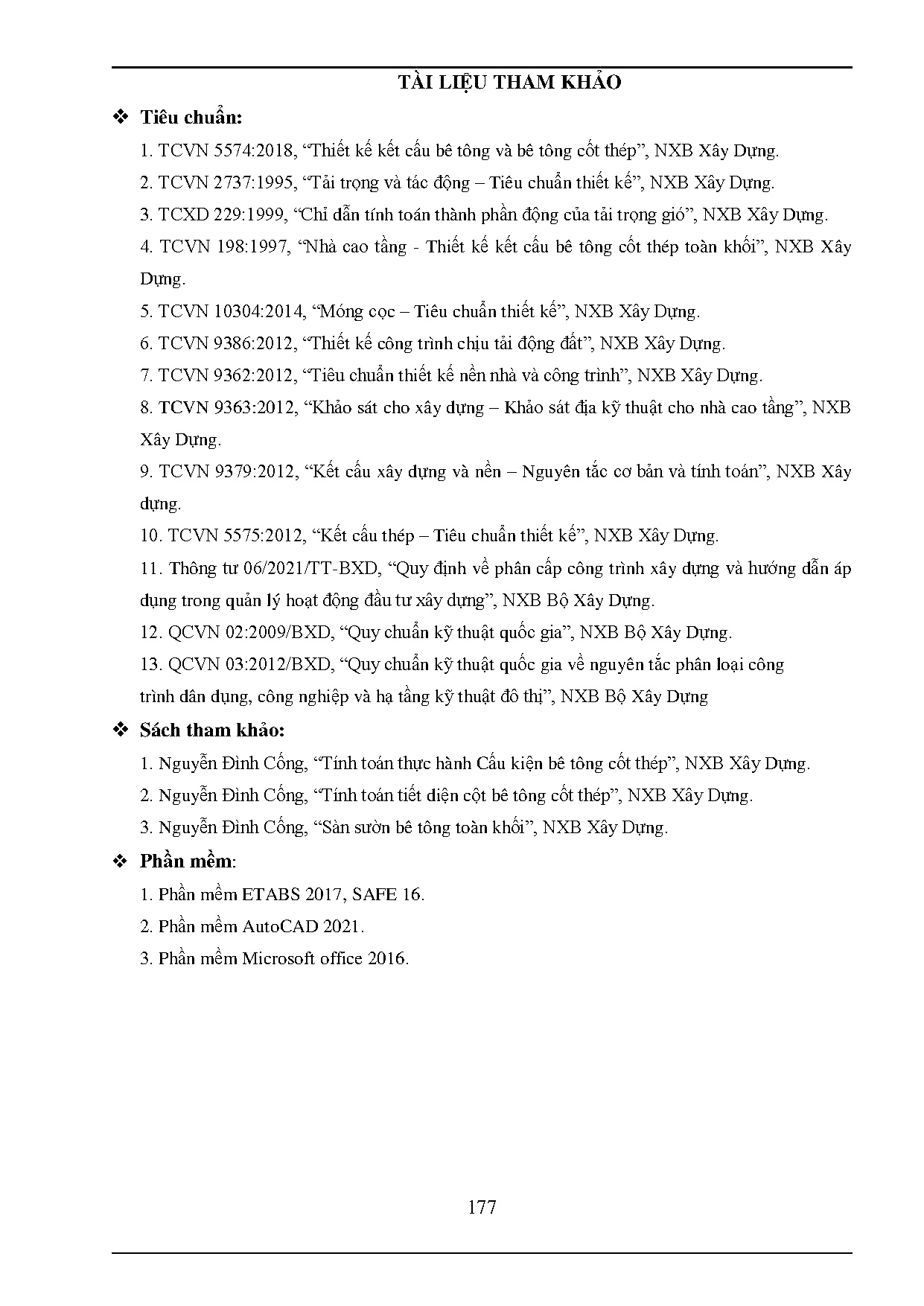 TÀI LIỆU THAM KHẢO

❖ Tiêu chuẩn:

1. TCVN 5574:2018, “Thiết kế kết cấu bê tông và bê tông cốt thép”, NXB Xây Dựng.

2. TCVN 2737:1995, “Tải trọng và tác động – Tiêu chuẩn thiết kế”, NXB Xây Dựng.

3. TCXD 229:1999, “Chỉ dẫn tính toán thành phần động của tải trọng gió”, NXB Xây Dựng.

4. TCVN 198:1997, “Nhà cao tầng - Thiết kế kết cấu bê tông cốt thép toàn khối”, NXB Xây Dựng.

5. TCVN 10304:2014, “Móng cọc – Tiêu chuẩn thiết kế”, NXB Xây Dựng.

6. TCVN 9386:2012, “Thiết kế công trình chịu tải động đất”, NXB Xây Dựng.

7. TCVN 9362:2012, “Tiêu chuẩn thiết kế nền nhà và công trình”, NXB Xây Dựng.

8. TCVN 9363:2012, “Khảo sát cho xây dựng – Khảo sát địa kỹ thuật cho nhà cao tầng”, NXB Xây Dựng.

9. TCVN 9379:2012, “Kết cấu xây dựng và nền – Nguyên tắc cơ bản và tính toán”, NXB Xây dựng.

10. TCVN 5575:2012, “Kết cấu thép – Tiêu chuẩn thiết kế”, NXB Xây Dựng.

11. Thông tư 06/2021/TT-BXD, “Quy định về phân cấp công trình xây dựng và hướng dẫn áp dụng trong quản lý hoạt động đầu tư xây dựng”, NXB Bộ Xây Dựng.

12. QCVN 02:2009/BXD, “Quy chuẩn kỹ thuật quốc gia”, NXB Bộ Xây Dựng.

13. QCVN 03:2012/BXD, “Quy chuẩn kỹ thuật quốc gia về nguyên tắc phân loại công trình dân dụng, công nghiệp và hạ tầng kỹ thuật đô thị”, NXB Bộ Xây Dựng

❖ Sách tham khảo:

1. Nguyễn Đình Cống, “Tính toán thực hành Cấu kiện bê tông cốt thép”, NXB Xây Dựng.

2. Nguyễn Đình Cống, “Tính toán tiết diện cột bê tông cốt thép”, NXB Xây Dựng.

3. Nguyễn Đình Cống, “Sàn sườn bê tông toàn khối”, NXB Xây Dựng.

❖ Phần mềm:

1. Phần mềm ETABS 2017, SAFE 16.

2. Phần mềm AutoCAD 2021.

3. Phần mềm Microsoft office 2016.

177